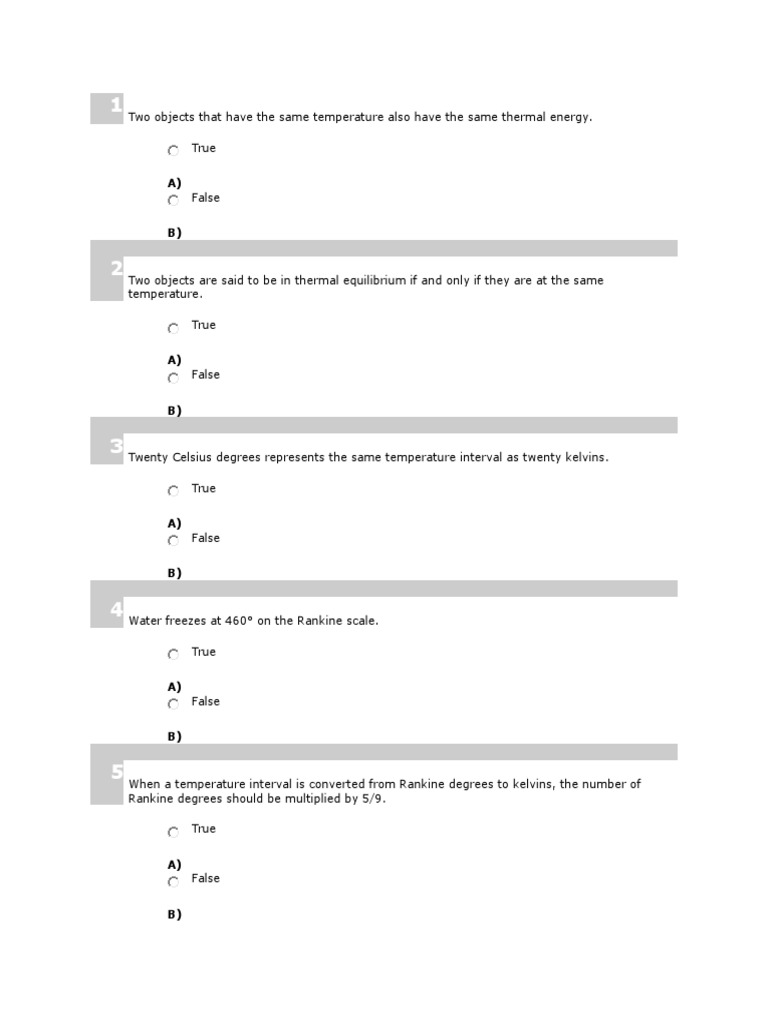 1
Two objects that have the same temperature also have the same thermal energy.

True

A)
False

B)

2
Two objects are said to be in thermal equilibrium if and only if they are at the same temperature.

True

A)
False

B)

3
Twenty Celsius degrees represents the same temperature interval as twenty kelvins.

True

A)
False

B)

4
Water freezes at 460° on the Rankine scale.

True

A)
False

B)

5
When a temperature interval is converted from Rankine degrees to kelvins, the number of Rankine degrees should be multiplied by 5/9.

True

A)
False

B)